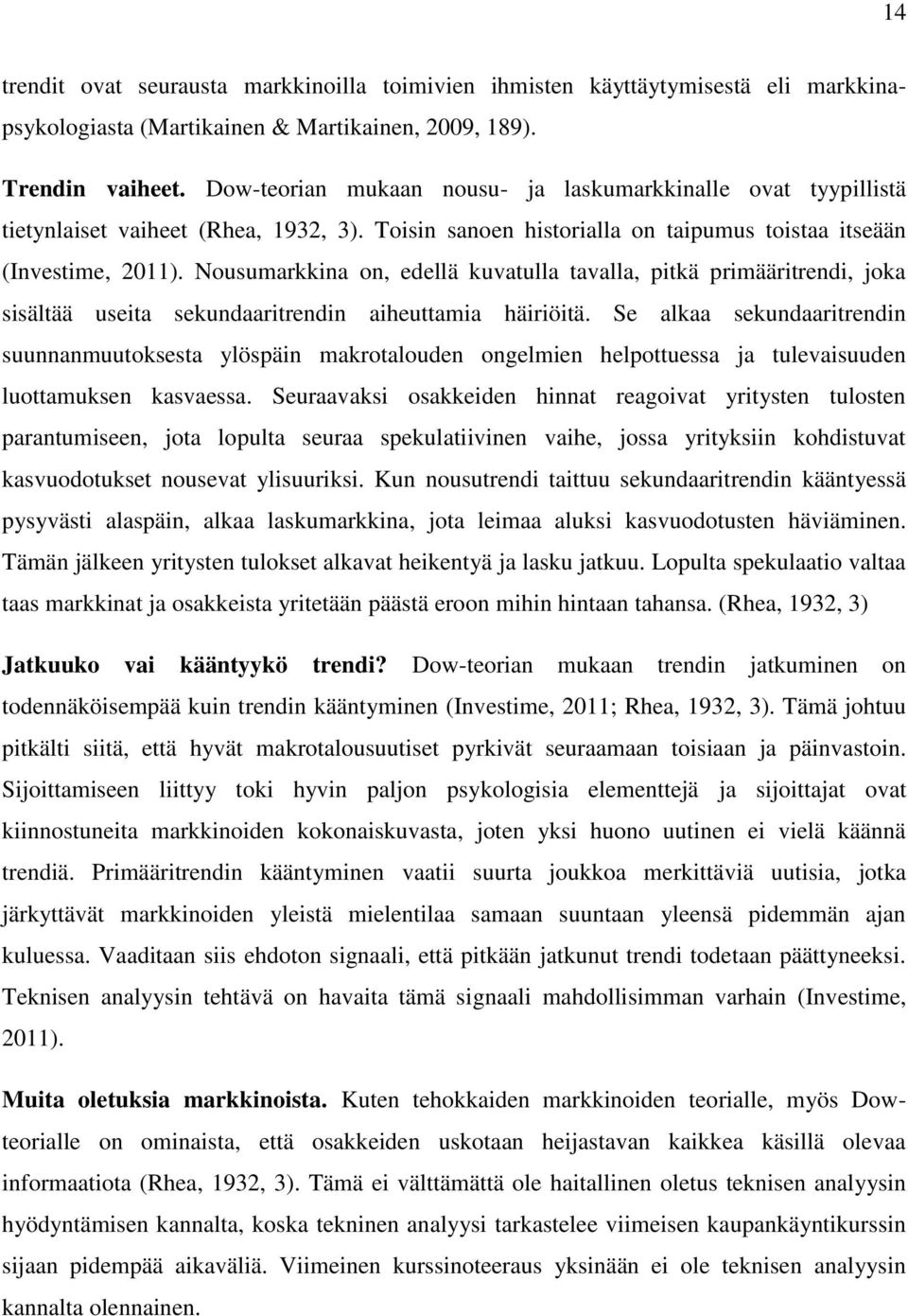 14

trendit ovat seurausta markkinoilla toimivien ihmisten käyttäytymisestä eli markkinapsykologiasta (Martikainen & Martikainen, 2009, 189).

Trendin vaiheet. Dow-teorian mukaan nousu- ja laskumarkkinalle ovat tyypillistä tietynlaiset vaiheet (Rhea, 1932, 3). Toisin sanoen historialla on taipumus toistaa itseään (Investime, 2011). Nousumarkkina on, edellä kuvatulla tavalla, pitkä primääritrendi, joka sisältää useita sekundaaritrendin aiheuttamia häiriöitä. Se alkaa sekundaaritrendin suunnanmuutoksesta ylöspäin makrotalouden ongelmien helpottuessa ja tulevaisuuden luottamuksen kasvaessa. Seuraavaksi osakkeiden hinnat reagoivat yritysten tulosten parantumiseen, jota lopulta seuraa spekulatiivinen vaihe, jossa yrityksiin kohdistuvat kasvuodotukset nousevat ylisuuriksi. Kun nousutrendi taittuu sekundaaritrendin kääntyessä pysyvästi alaspäin, alkaa laskumarkkina, jota leimaa aluksi kasvuodotusten häviäminen. Tämän jälkeen yritysten tulokset alkavat heikentyä ja lasku jatkuu. Lopulta spekulaatio valtaa taas markkinat ja osakkeista yritetään päästä eroon mihin hintaan tahansa. (Rhea, 1932, 3)

Jatkuuko vai kääntyykö trendi? Dow-teorian mukaan trendin jatkuminen on todennäköisempää kuin trendin kääntyminen (Investime, 2011; Rhea, 1932, 3). Tämä johtuu pitkälti siitä, että hyvät makrotalousuutiset pyrkivät seuraamaan toisiaan ja päinvastoin. Sijoittamiseen liittyy toki hyvin paljon psykologisia elementtejä ja sijoittajat ovat kiinnostuneita markkinoiden kokonaiskuvasta, joten yksi huono uutinen ei vielä käännä trendiä. Primääritrendin kääntyminen vaatii suurta joukkoa merkittäviä uutisia, jotka järkyttävät markkinoiden yleistä mielentilaa samaan suuntaan yleensä pidemmän ajan kuluessa. Vaaditaan siis ehdoton signaali, että pitkään jatkunut trendi todetaan päättyneeksi. Teknisen analyysin tehtävä on havaita tämä signaali mahdollisimman varhain (Investime, 2011).

Muita oletuksia markkinoista. Kuten tehokkaiden markkinoiden teorialle, myös Dow-teorialle on ominaista, että osakkeiden uskotaan heijastavan kaikkea käsillä olevaa informaatiota (Rhea, 1932, 3). Tämä ei välttämättä ole haitallinen oletus teknisen analyysin hyödyntämisen kannalta, koska tekninen analyysi tarkastelee viimeisen kaupankäyntikurssin sijaan pidempää aikaväliä. Viimeinen kurssinoteeraus yksinään ei ole teknisen analyysin kannalta olennainen.